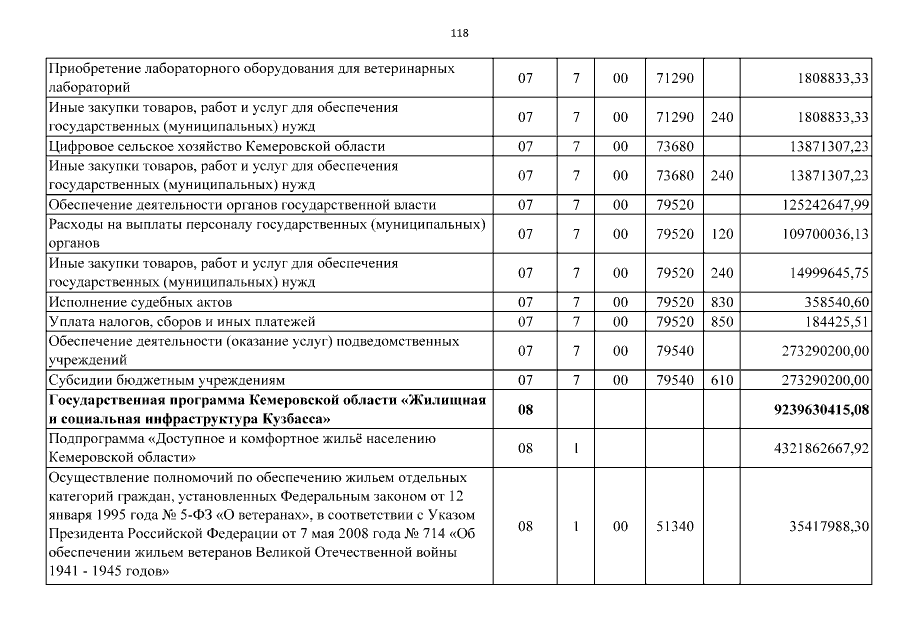 118

| | | | | | | |
|---|---|---|---|---|---|---|
| Приобретение лабораторного оборудования для ветеринарных лабораторий | 07 | 7 | 00 | 71290 | | 1808833,33 |
| Иные закупки товаров, работ и услуг для обеспечения государственных (муниципальных) нужд | 07 | 7 | 00 | 71290 | 240 | 1808833,33 |
| Цифровое сельское хозяйство Кемеровской области | 07 | 7 | 00 | 73680 | | 13871307,23 |
| Иные закупки товаров, работ и услуг для обеспечения государственных (муниципальных) нужд | 07 | 7 | 00 | 73680 | 240 | 13871307,23 |
| Обеспечение деятельности органов государственной власти | 07 | 7 | 00 | 79520 | | 125242647,99 |
| Расходы на выплаты персоналу государственных (муниципальных) органов | 07 | 7 | 00 | 79520 | 120 | 109700036,13 |
| Иные закупки товаров, работ и услуг для обеспечения государственных (муниципальных) нужд | 07 | 7 | 00 | 79520 | 240 | 14999645,75 |
| Исполнение судебных актов | 07 | 7 | 00 | 79520 | 830 | 358540,60 |
| Уплата налогов, сборов и иных платежей | 07 | 7 | 00 | 79520 | 850 | 184425,51 |
| Обеспечение деятельности (оказание услуг) подведомственных учреждений | 07 | 7 | 00 | 79540 | | 273290200,00 |
| Субсидии бюджетным учреждениям | 07 | 7 | 00 | 79540 | 610 | 273290200,00 |
| **Государственная программа Кемеровской области «Жилищная и социальная инфраструктура Кузбасса»** | **08** | | | | | **9239630415,08** |
| Подпрограмма «Доступное и комфортное жильё населению Кемеровской области» | 08 | 1 | | | | 4321862667,92 |
| Осуществление полномочий по обеспечению жильем отдельных категорий граждан, установленных Федеральным законом от 12 января 1995 года № 5-ФЗ «О ветеранах», в соответствии с Указом Президента Российской Федерации от 7 мая 2008 года № 714 «Об обеспечении жильем ветеранов Великой Отечественной войны 1941 - 1945 годов» | 08 | 1 | 00 | 51340 | | 35417988,30 |